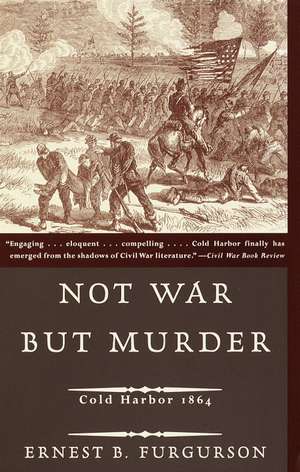 "Engaging . . . eloquent . . . compelling . . . . Cold Harbor finally has emerged from the shadows of Civil War literature."—Civil War Book Review

NOT WAR BUT MURDER

Cold Harbor 1864

ERNEST B. FURGURSON